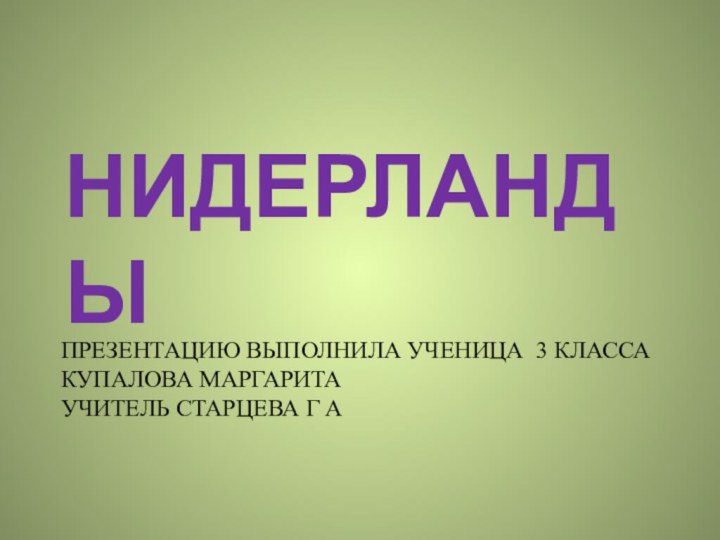 НИДЕРЛАНДЫ

ПРЕЗЕНТАЦИЮ ВЫПОЛНИЛА УЧЕНИЦА 3 КЛАССА
КУПАЛОВА МАРГАРИТА
УЧИТЕЛЬ СТАРЦЕВА Г А